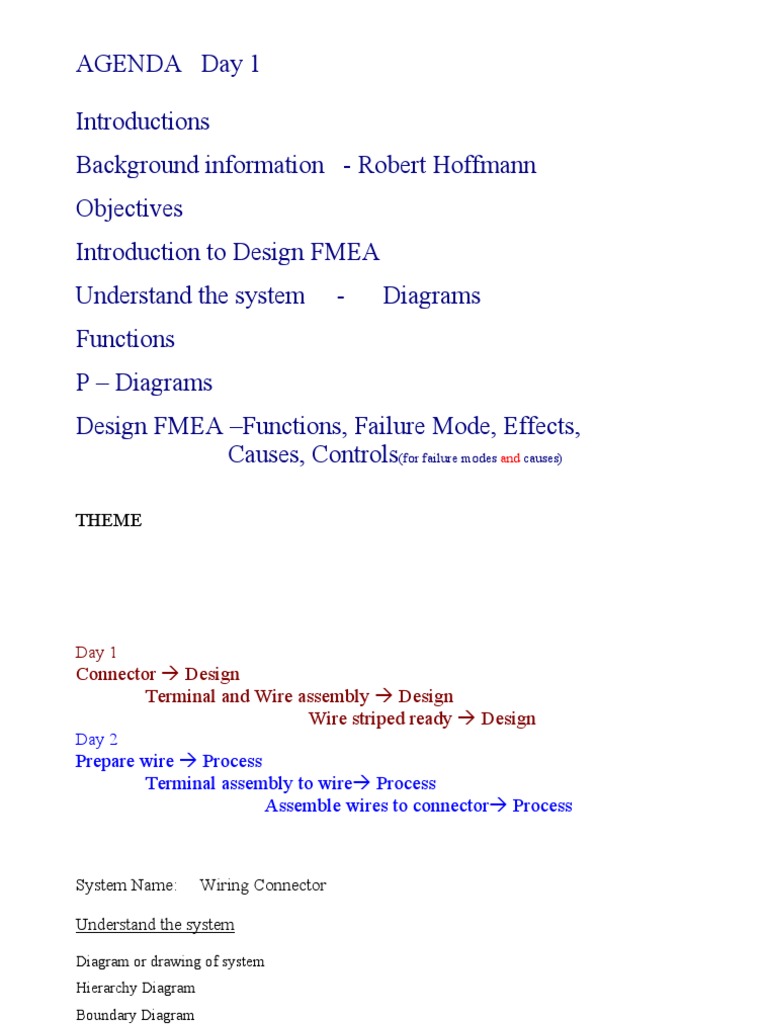 AGENDA Day 1

Introductions

Background information - Robert Hoffmann

Objectives

Introduction to Design FMEA

Understand the system - Diagrams

Functions

P – Diagrams

Design FMEA –Functions, Failure Mode, Effects, Causes, Controls(for failure modes and causes)

THEME

Day 1
Connector → Design
Terminal and Wire assembly → Design
Wire striped ready → Design
Day 2
Prepare wire → Process
Terminal assembly to wire→ Process
Assemble wires to connector→ Process

System Name: Wiring Connector

Understand the system

Diagram or drawing of system

Hierarchy Diagram

Boundary Diagram